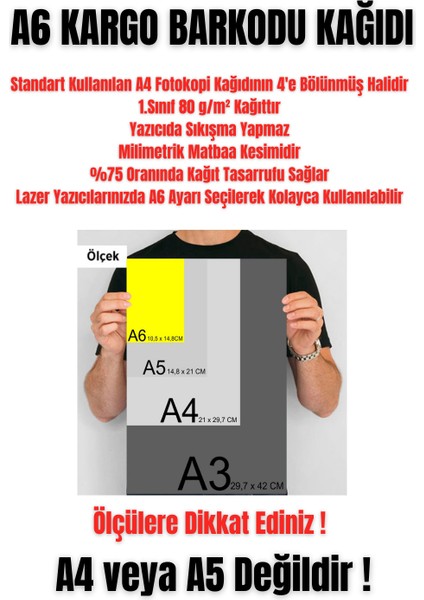 A6 KARGO BARKODU KAĞIDI

Standart Kullanılan A4 Fotokopi Kağıdının 4'e Bölünmüş Halidir
1.Sınıf 80 g/m² Kağıttır
Yazıcıda Sıkışma Yapmaz
Milimetrik Matbaa Kesimidir
%75 Oranında Kağıt Tasarrufu Sağlar
Lazer Yazıcılarınızda A6 Ayarı Seçilerek Kolayca Kullanılabilir

Ölçek

A6 10,5 x 14,8CM

A5 14,8 x 21 CM

A4 21 x 29,7 CM

A3 29,7 x 42 CM

Ölçülere Dikkat Ediniz !

A4 veya A5 Değildir !